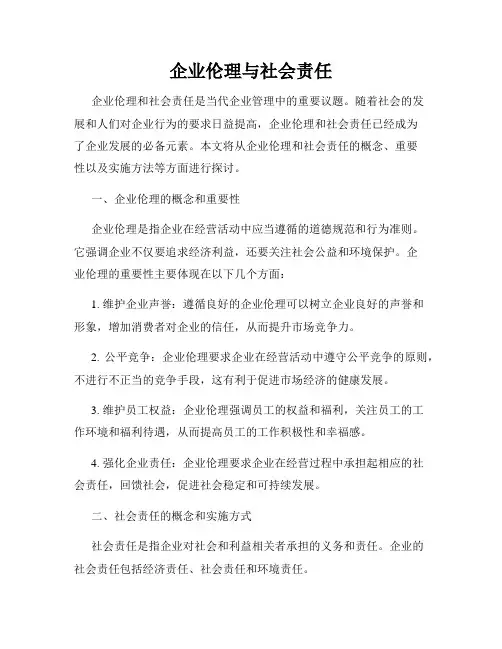 企业伦理与社会责任

企业伦理和社会责任是当代企业管理中的重要议题。随着社会的发展和人们对企业行为的要求日益提高，企业伦理和社会责任已经成为了企业发展的必备元素。本文将从企业伦理和社会责任的概念、重要性以及实施方法等方面进行探讨。

一、企业伦理的概念和重要性

企业伦理是指企业在经营活动中应当遵循的道德规范和行为准则。它强调企业不仅要追求经济利益，还要关注社会公益和环境保护。企业伦理的重要性主要体现在以下几个方面：

1. 维护企业声誉：遵循良好的企业伦理可以树立企业良好的声誉和形象，增加消费者对企业的信任，从而提升市场竞争力。

2. 公平竞争：企业伦理要求企业在经营活动中遵守公平竞争的原则，不进行不正当的竞争手段，这有利于促进市场经济的健康发展。

3. 维护员工权益：企业伦理强调员工的权益和福利，关注员工的工作环境和福利待遇，从而提高员工的工作积极性和幸福感。

4. 强化企业责任：企业伦理要求企业在经营过程中承担起相应的社会责任，回馈社会，促进社会稳定和可持续发展。

二、社会责任的概念和实施方式

社会责任是指企业对社会和利益相关者承担的义务和责任。企业的社会责任包括经济责任、社会责任和环境责任。